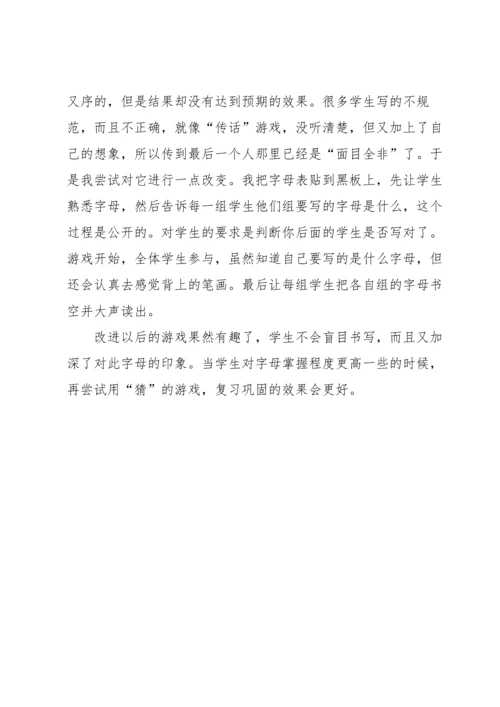 又序的，但是结果却没有达到预期的效果。很多学生写的不规范，而且不正确，就像“传话”游戏，没听清楚，但又加上了自己的想象，所以传到最后一个人那里已经是“面目全非”了。于是我尝试对它进行一点改变。我把字母表贴到黑板上，先让学生熟悉字母，然后告诉每一组学生他们组要写的字母是什么，这个过程是公开的。对学生的要求是判断你后面的学生是否写对了。游戏开始，全体学生参与，虽然知道自己要写的是什么字母，但还会认真去感觉背上的笔画。最后让每组学生把各自组的字母书空并大声读出。

改进以后的游戏果然有趣了，学生不会盲目书写，而且又加深了对此字母的印象。当学生对字母掌握程度更高一些的时候，再尝试用“猜”的游戏，复习巩固的效果会更好。